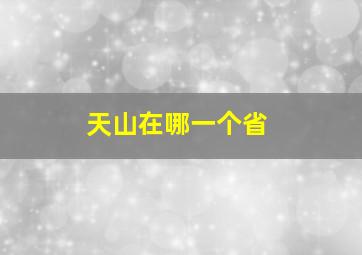 天山在哪一个省